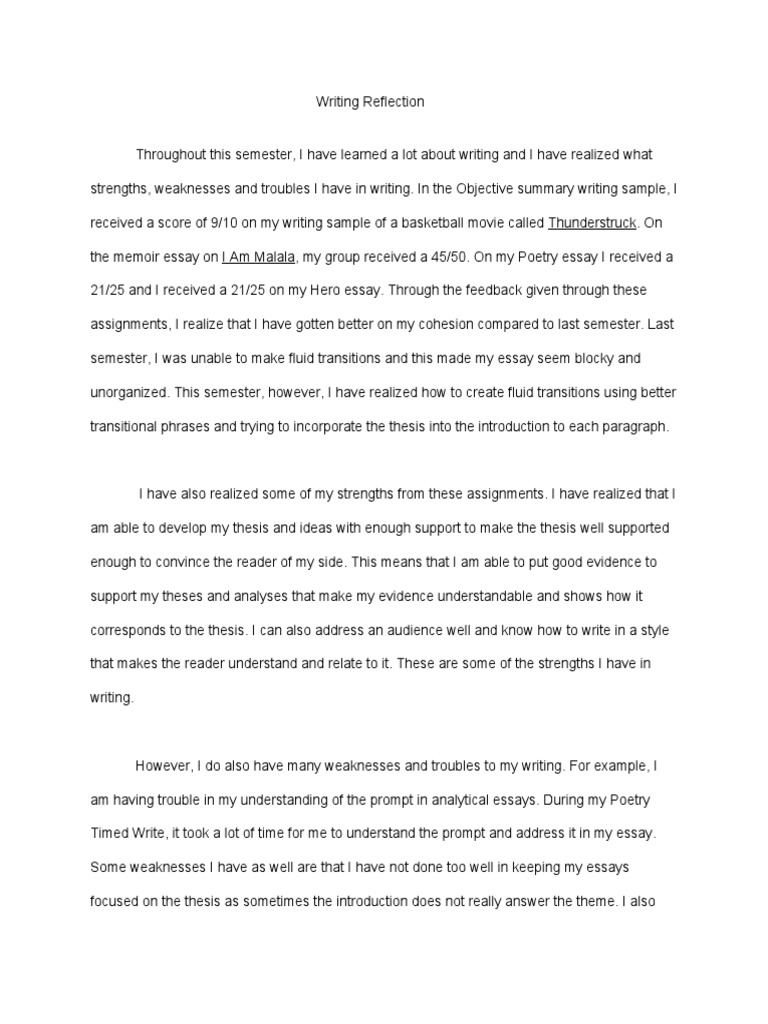 Writing Reflection

Throughout this semester, I have learned a lot about writing and I have realized what strengths, weaknesses and troubles I have in writing. In the Objective summary writing sample, I received a score of 9/10 on my writing sample of a basketball movie called Thunderstruck. On the memoir essay on I Am Malala, my group received a 45/50. On my Poetry essay I received a 21/25 and I received a 21/25 on my Hero essay. Through the feedback given through these assignments, I realize that I have gotten better on my cohesion compared to last semester. Last semester, I was unable to make fluid transitions and this made my essay seem blocky and unorganized. This semester, however, I have realized how to create fluid transitions using better transitional phrases and trying to incorporate the thesis into the introduction to each paragraph.

I have also realized some of my strengths from these assignments. I have realized that I am able to develop my thesis and ideas with enough support to make the thesis well supported enough to convince the reader of my side. This means that I am able to put good evidence to support my theses and analyses that make my evidence understandable and shows how it corresponds to the thesis. I can also address an audience well and know how to write in a style that makes the reader understand and relate to it. These are some of the strengths I have in writing.

However, I do also have many weaknesses and troubles to my writing. For example, I am having trouble in my understanding of the prompt in analytical essays. During my Poetry Timed Write, it took a lot of time for me to understand the prompt and address it in my essay. Some weaknesses I have as well are that I have not done too well in keeping my essays focused on the thesis as sometimes the introduction does not really answer the theme. I also